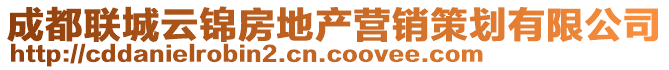 成都联城云锦房地产营销策划有限公司
http://cddanielrobin2.cn.coovee.com